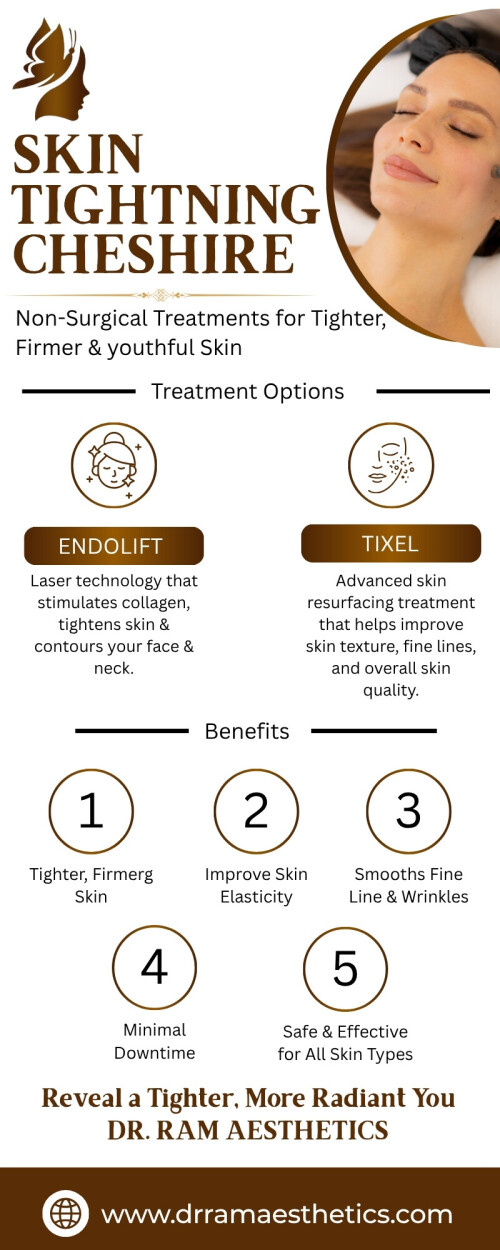 SKIN TIGHTNING CHESHIRE

Non-Surgical Treatments for Tighter, Firmer & youthful Skin

Treatment Options

ENDOLIFT

Laser technology that stimulates collagen, tightens skin & contours your face & neck.

TIXEL

Advanced skin resurfacing treatment that helps improve skin texture, fine lines, and overall skin quality.

Benefits

1
Tighter, Firmerg Skin

2
Improve Skin Elasticity

3
Smooths Fine Line & Wrinkles

4
Minimal Downtime

5
Safe & Effective for All Skin Types

Reveal a Tighter, More Radiant You
DR. RAM AESTHETICS

www.drramaesthetics.com